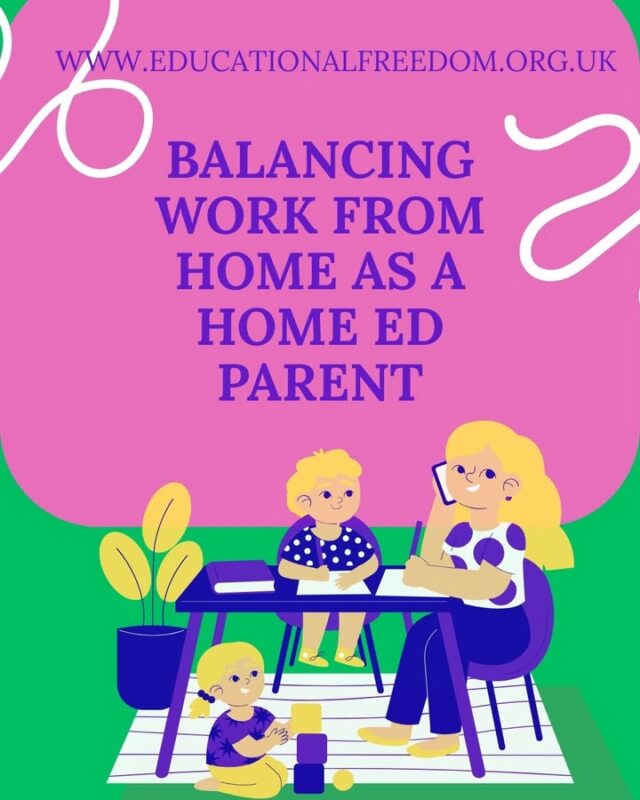 WWW.EDUCATIONALFREEDOM.ORG.UK

BALANCING WORK FROM HOME AS A HOME ED PARENT